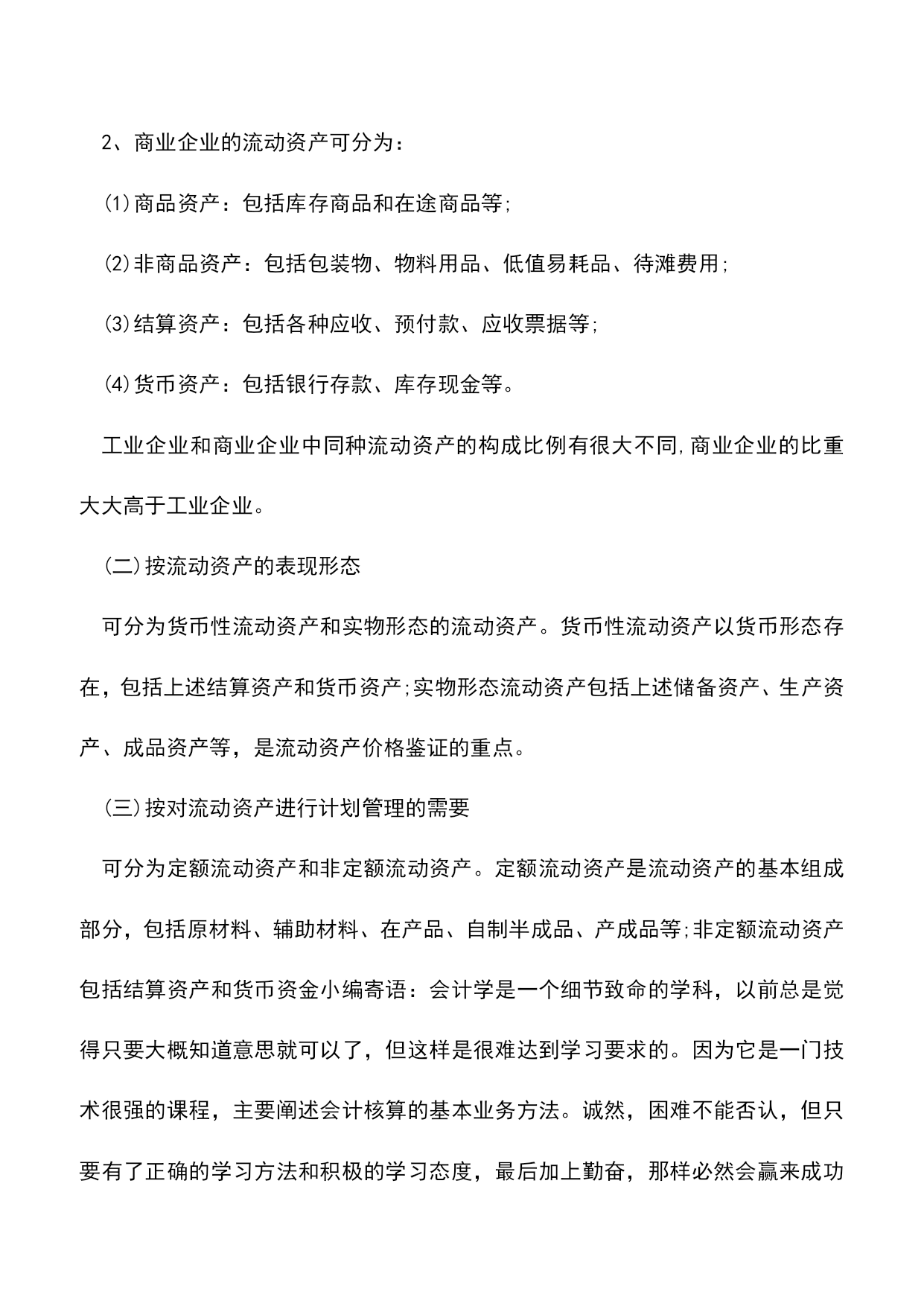 2、商业企业的流动资产可分为：

⑴商品资产：包括库存商品和在途商品等;

⑵非商品资产：包括包装物、物料用品、低值易耗品、待滩费用;

⑶结算资产：包括各种应收、预付款、应收票据等;

⑷货币资产：包括银行存款、库存现金等。

工业企业和商业企业中同种流动资产的构成比例有很大不同,商业企业的比重大大高于工业企业。

(二)按流动资产的表现形态

可分为货币性流动资产和实物形态的流动资产。货币性流动资产以货币形态存在，包括上述结算资产和货币资产;实物形态流动资产包括上述储备资产、生产资产、成品资产等，是流动资产价格鉴证的重点。

(三)按对流动资产进行计划管理的需要

可分为定额流动资产和非定额流动资产。定额流动资产是流动资产的基本组成部分，包括原材料、辅助材料、在产品、自制半成品、产成品等;非定额流动资产包括结算资产和货币资金小编寄语：会计学是一个细节致命的学科，以前总是觉得只要大概知道意思就可以了，但这样是很难达到学习要求的。因为它是一门技术很强的课程，主要阐述会计核算的基本业务方法。诚然，困难不能否认，但只要有了正确的学习方法和积极的学习态度，最后加上勤奋，那样必然会赢来成功